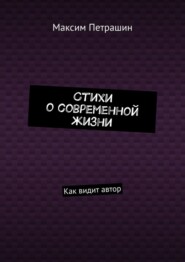 Максим Петрашин

СТИХИ
О СОВРЕМЕННОЙ
ЖИЗНИ

Как видит автор